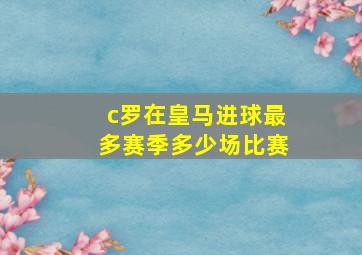 c罗在皇马进球最多赛季多少场比赛